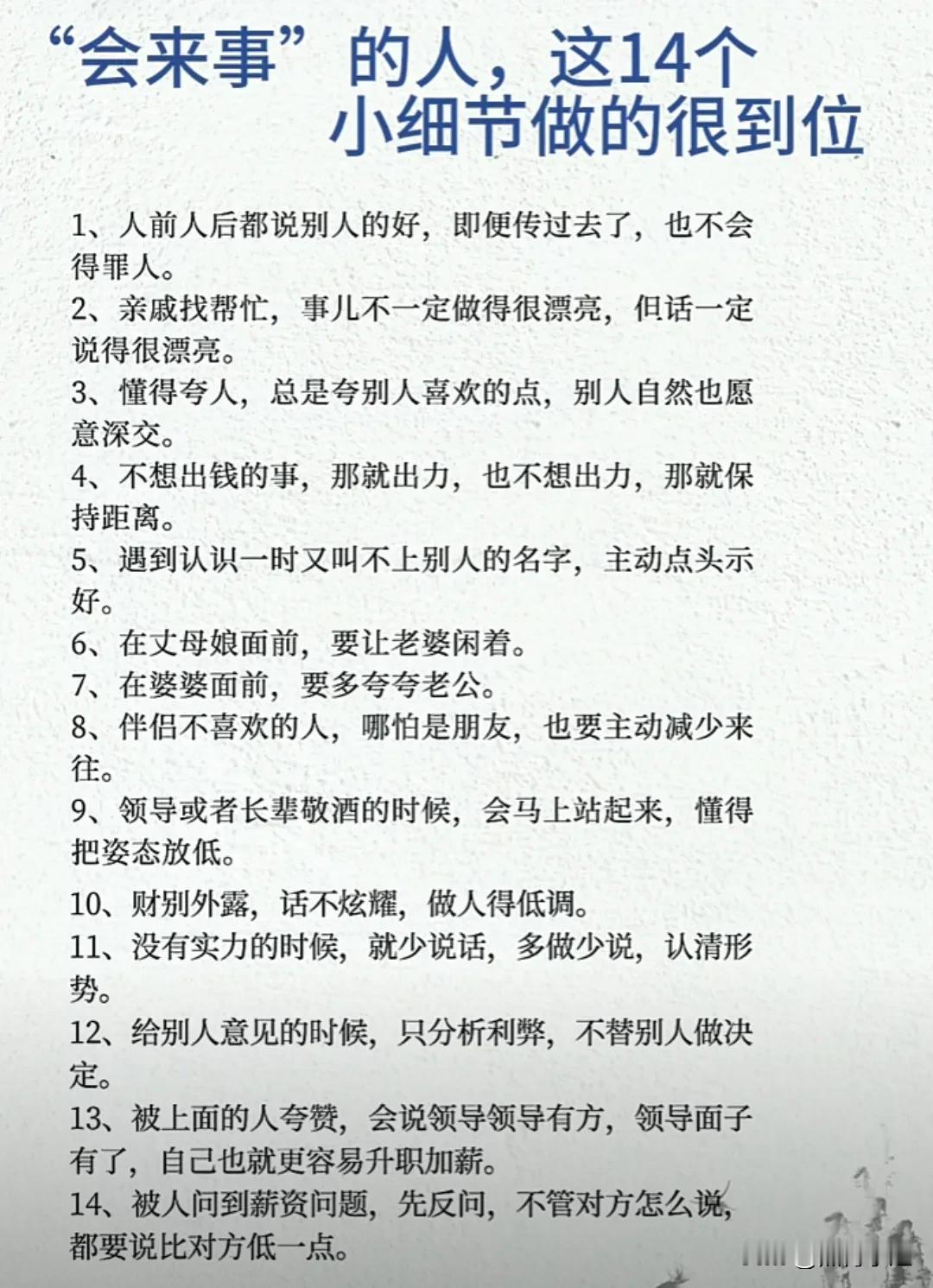 “会来事”的人，这14个小细节做的很到位

1、人前人后都说别人的好，即便传过去了，也不会得罪人。
2、亲戚找帮忙，事儿不一定做得很漂亮，但话一定说得很漂亮。
3、懂得夸人，总是夸别人喜欢的点，别人自然也愿意深交。
4、不想出钱的事，那就出力，也不想出力，那就保持距离。
5、遇到认识一时又叫不上别人的名字，主动点头示好。
6、在丈母娘面前，要让老婆闲着。
7、在婆婆面前，要多夸夸老公。
8、伴侣不喜欢的人，哪怕是朋友，也要主动减少来往。
9、领导或者长辈敬酒的时候，会马上站起来，懂得把姿态放低。
10、财别外露，话不炫耀，做人得低调。
11、没有实力的时候，就少说话，多做少说，认清形势。
12、给别人意见的时候，只分析利弊，不替别人做决定。
13、被上面的人夸赞，会说领导领导有方，领导面子有了，自己也就更容易升职加薪。
14、被人问到薪资问题，先反问，不管对方怎么说，都要说比对方低一点。